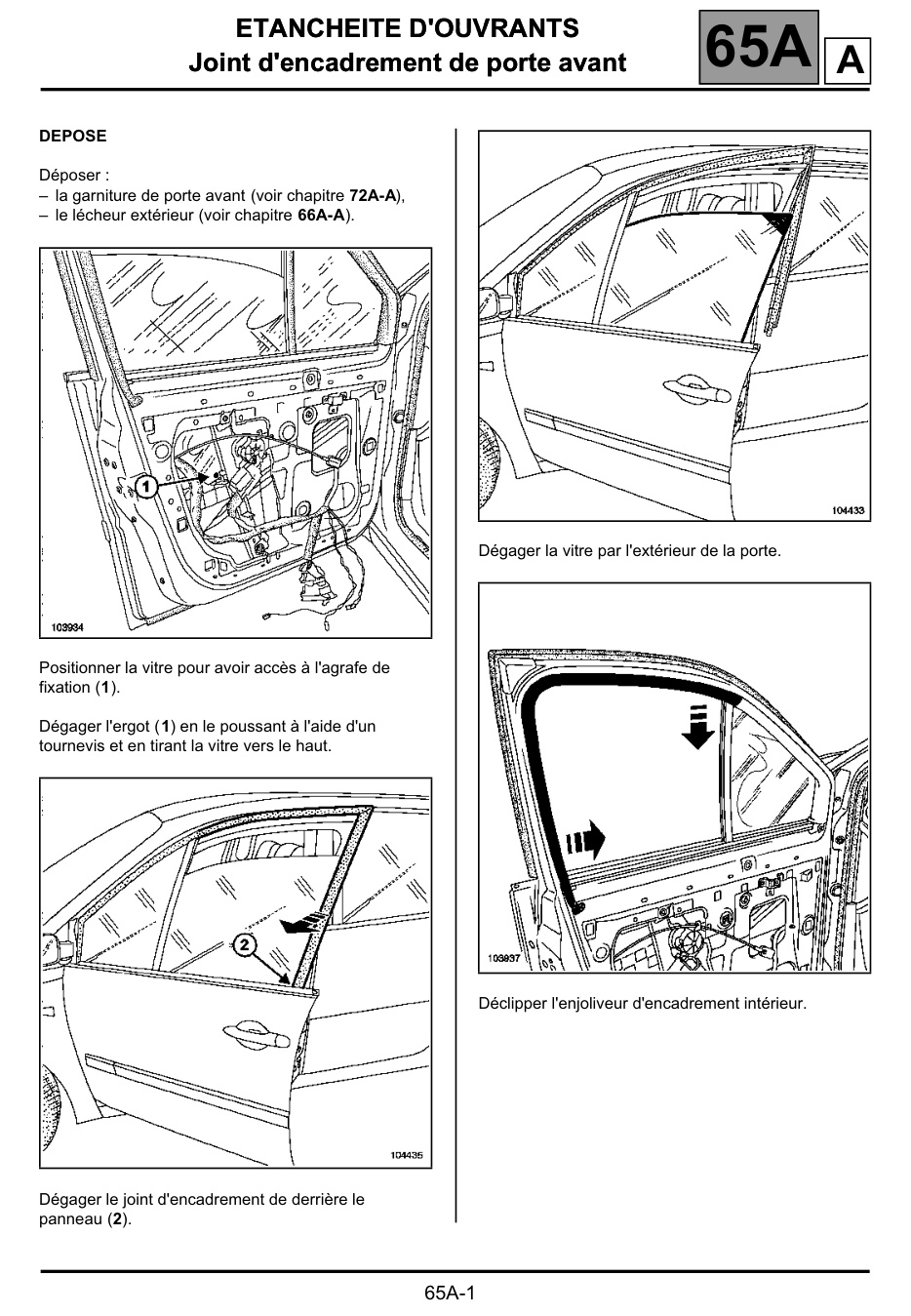 ETANCHEITE D'OUVRANTS
Joint d'encadrement de porte avant

65A A

DEPOSE

Déposer :
– la garniture de porte avant (voir chapitre 72A-A),
– le lécheur extérieur (voir chapitre 66A-A).

1

103934

Positionner la vitre pour avoir accès à l'agrafe de fixation (1).

Dégager l'ergot (1) en le poussant à l'aide d'un tournevis et en tirant la vitre vers le haut.

2

104435

Dégager le joint d'encadrement de derrière le panneau (2).

104433

Dégager la vitre par l'extérieur de la porte.

103937

Déclipper l'enjoliveur d'encadrement intérieur.

65A-1